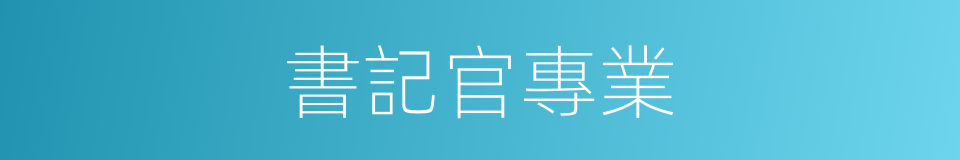 書記官專業